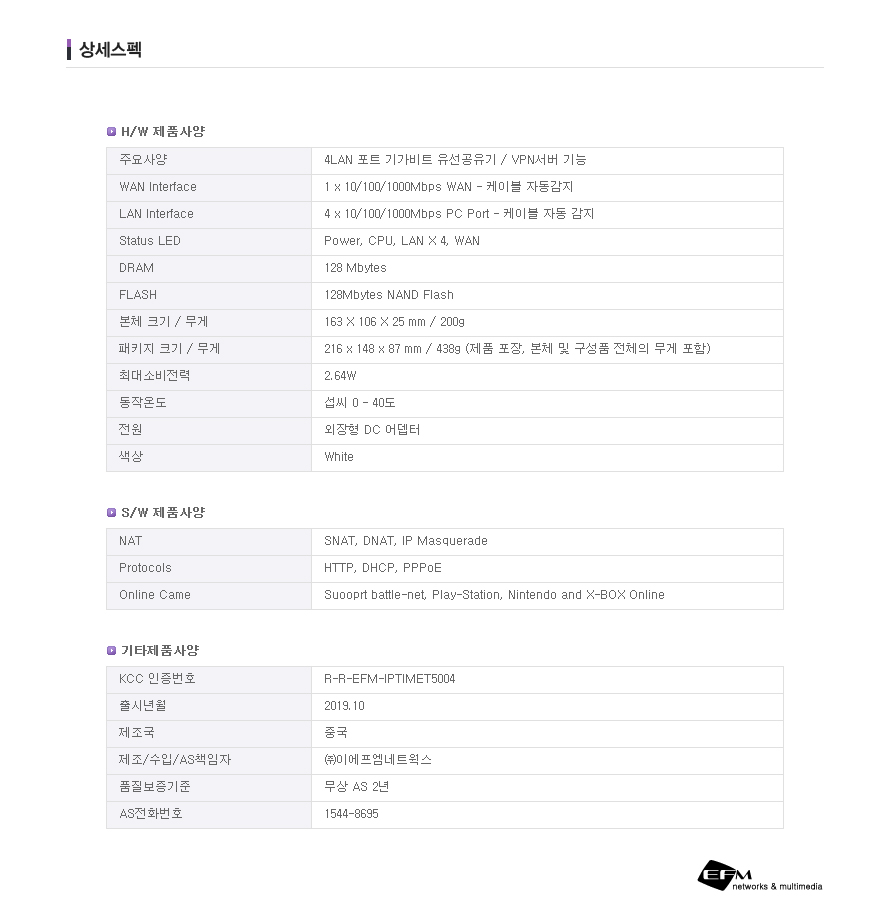 상세스펙

H/W 제품사양

| 주요사양 | 4LAN 포트 기가비트 유선공유기 / VPN서버 기능 |
|---|---|
| WAN Interface | 1 x 10/100/1000Mbps WAN - 케이블 자동감지 |
| LAN Interface | 4 x 10/100/1000Mbps PC Port - 케이블 자동 감지 |
| Status LED | Power, CPU, LAN X 4, WAN |
| DRAM | 128 Mbytes |
| FLASH | 128Mbytes NAND Flash |
| 본체 크기 / 무게 | 163 X 106 X 25 mm / 200g |
| 패키지 크기 / 무게 | 216 x 148 x 87 mm / 438g (제품 포장, 본체 및 구성품 전체의 무게 포함) |
| 최대소비전력 | 2.64W |
| 동작온도 | 섭씨 0 - 40도 |
| 전원 | 외장형 DC 어댑터 |
| 색상 | White |

S/W 제품사양

| NAT | SNAT, DNAT, IP Masquerade |
|---|---|
| Protocols | HTTP, DHCP, PPPoE |
| Online Came | Suooprt battle-net, Play-Station, Nintendo and X-BOX Online |

기타제품사양

| KCC 인증번호 | R-R-EFM-IPTIMET5004 |
|---|---|
| 출시년월 | 2019.10 |
| 제조국 | 중국 |
| 제조/수입/AS책임자 | ㈜이에프엠네트웍스 |
| 품질보증기준 | 무상 AS 2년 |
| AS전화번호 | 1544-8695 |

EFM networks & multimedia